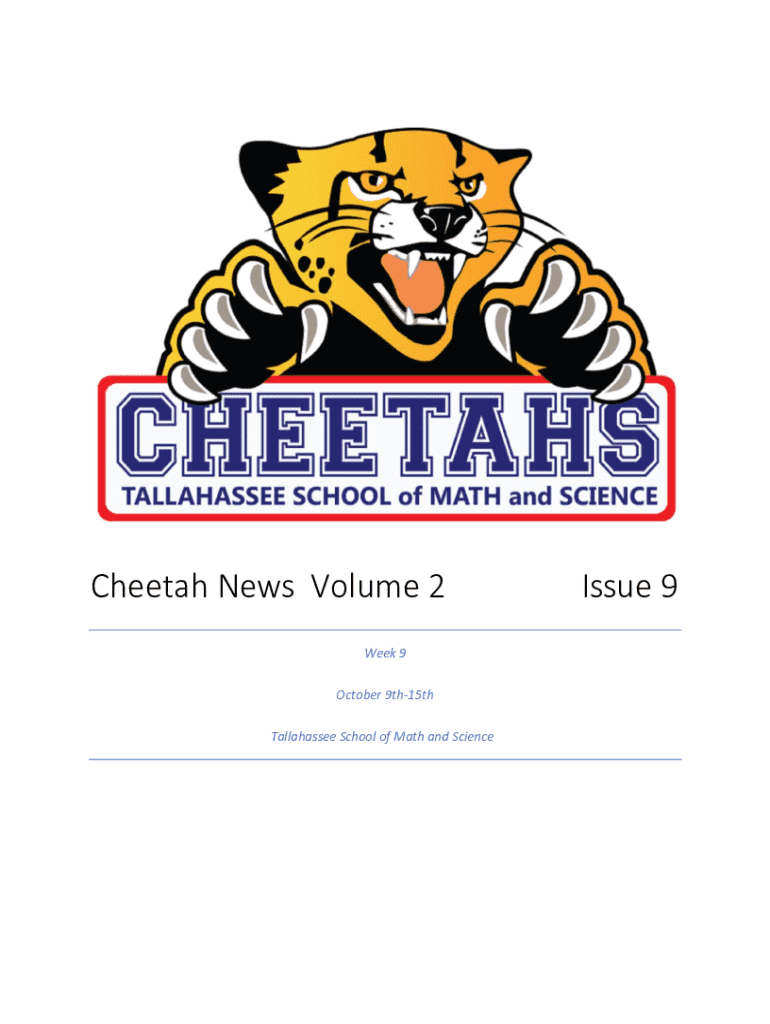 CHEETAHS
TALLAHASSEE SCHOOL of MATH and SCIENCE

Cheetah News Volume 2 Issue 9

Week 9

October 9th-15th

Tallahassee School of Math and Science